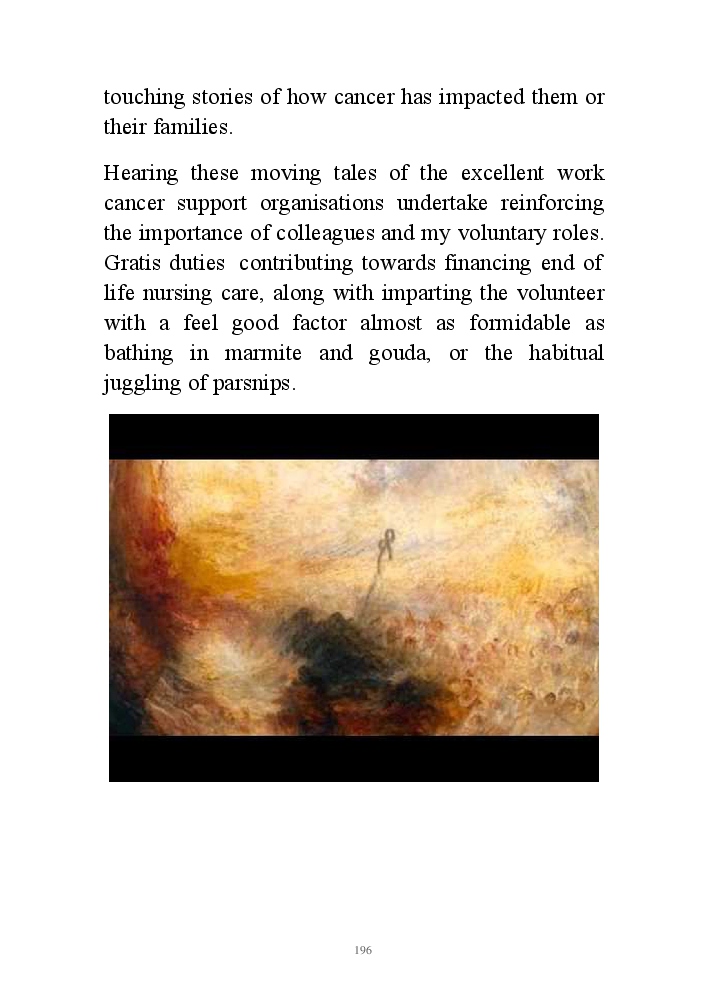 touching stories of how cancer has impacted them or their families.

Hearing these moving tales of the excellent work cancer support organisations undertake reinforcing the importance of colleagues and my voluntary roles. Gratis duties contributing towards financing end of life nursing care, along with imparting the volunteer with a feel good factor almost as formidable as bathing in marmite and gouda, or the habitual juggling of parsnips.

196